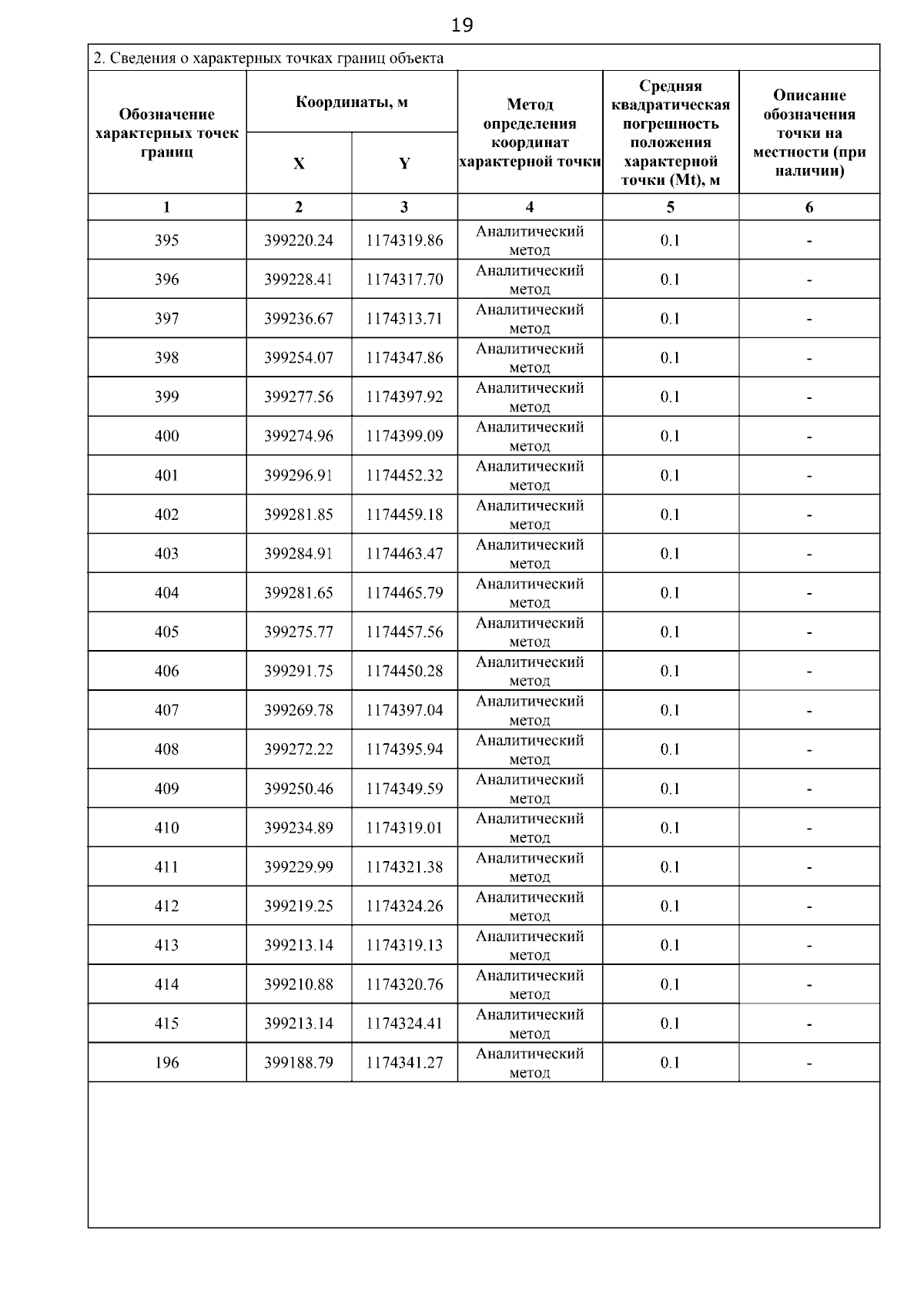 19

2. Сведения о характерных точках границ объекта

| Обозначение характерных точек границ | Координаты, м X | Координаты, м Y | Метод определения координат характерной точки | Средняя квадратическая погрешность положения характерной точки (Mt), м | Описание обозначения точки на местности (при наличии) |
|---|---|---|---|---|---|
| 1 | 2 | 3 | 4 | 5 | 6 |
| 395 | 399220.24 | 1174319.86 | Аналитический метод | 0.1 | - |
| 396 | 399228.41 | 1174317.70 | Аналитический метод | 0.1 | - |
| 397 | 399236.67 | 1174313.71 | Аналитический метод | 0.1 | - |
| 398 | 399254.07 | 1174347.86 | Аналитический метод | 0.1 | - |
| 399 | 399277.56 | 1174397.92 | Аналитический метод | 0.1 | - |
| 400 | 399274.96 | 1174399.09 | Аналитический метод | 0.1 | - |
| 401 | 399296.91 | 1174452.32 | Аналитический метод | 0.1 | - |
| 402 | 399281.85 | 1174459.18 | Аналитический метод | 0.1 | - |
| 403 | 399284.91 | 1174463.47 | Аналитический метод | 0.1 | - |
| 404 | 399281.65 | 1174465.79 | Аналитический метод | 0.1 | - |
| 405 | 399275.77 | 1174457.56 | Аналитический метод | 0.1 | - |
| 406 | 399291.75 | 1174450.28 | Аналитический метод | 0.1 | - |
| 407 | 399269.78 | 1174397.04 | Аналитический метод | 0.1 | - |
| 408 | 399272.22 | 1174395.94 | Аналитический метод | 0.1 | - |
| 409 | 399250.46 | 1174349.59 | Аналитический метод | 0.1 | - |
| 410 | 399234.89 | 1174319.01 | Аналитический метод | 0.1 | - |
| 411 | 399229.99 | 1174321.38 | Аналитический метод | 0.1 | - |
| 412 | 399219.25 | 1174324.26 | Аналитический метод | 0.1 | - |
| 413 | 399213.14 | 1174319.13 | Аналитический метод | 0.1 | - |
| 414 | 399210.88 | 1174320.76 | Аналитический метод | 0.1 | - |
| 415 | 399213.14 | 1174324.41 | Аналитический метод | 0.1 | - |
| 196 | 399188.79 | 1174341.27 | Аналитический метод | 0.1 | - |